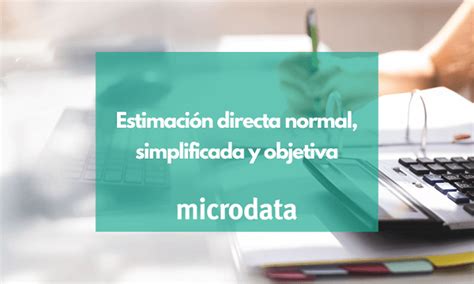 Estimación directa normal, simplificada y objetiva

microdata